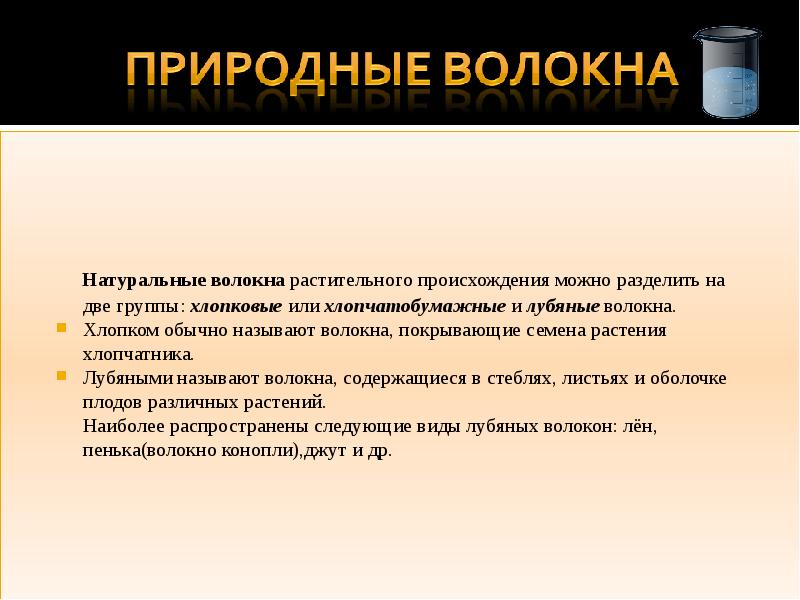 ПРИРОДНЫЕ ВОЛОКНА

Натуральные волокна растительного происхождения можно разделить на две группы: хлопковые или хлопчатобумажные и лубяные волокна.

Хлопком обычно называют волокна, покрывающие семена растения хлопчатника.

Лубяными называют волокна, содержащиеся в стеблях, листьях и оболочке плодов различных растений.
Наиболее распространены следующие виды лубяных волокон: лён, пенька(волокно конопли),джут и др.